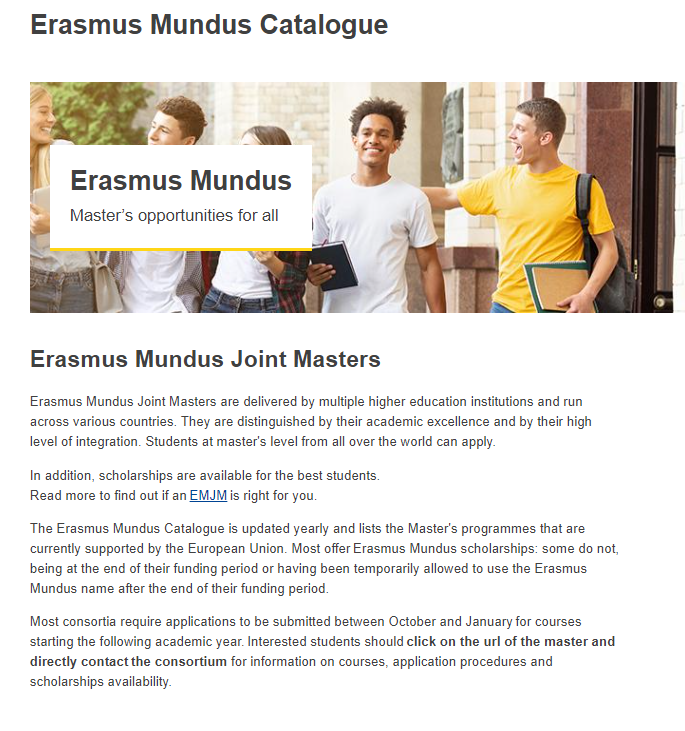 Erasmus Mundus Catalogue

Erasmus Mundus
Master's opportunities for all

Erasmus Mundus Joint Masters

Erasmus Mundus Joint Masters are delivered by multiple higher education institutions and run across various countries. They are distinguished by their academic excellence and by their high level of integration. Students at master's level from all over the world can apply.

In addition, scholarships are available for the best students.
Read more to find out if an EMJM is right for you.

The Erasmus Mundus Catalogue is updated yearly and lists the Master's programmes that are currently supported by the European Union. Most offer Erasmus Mundus scholarships: some do not, being at the end of their funding period or having been temporarily allowed to use the Erasmus Mundus name after the end of their funding period.

Most consortia require applications to be submitted between October and January for courses starting the following academic year. Interested students should click on the url of the master and directly contact the consortium for information on courses, application procedures and scholarships availability.